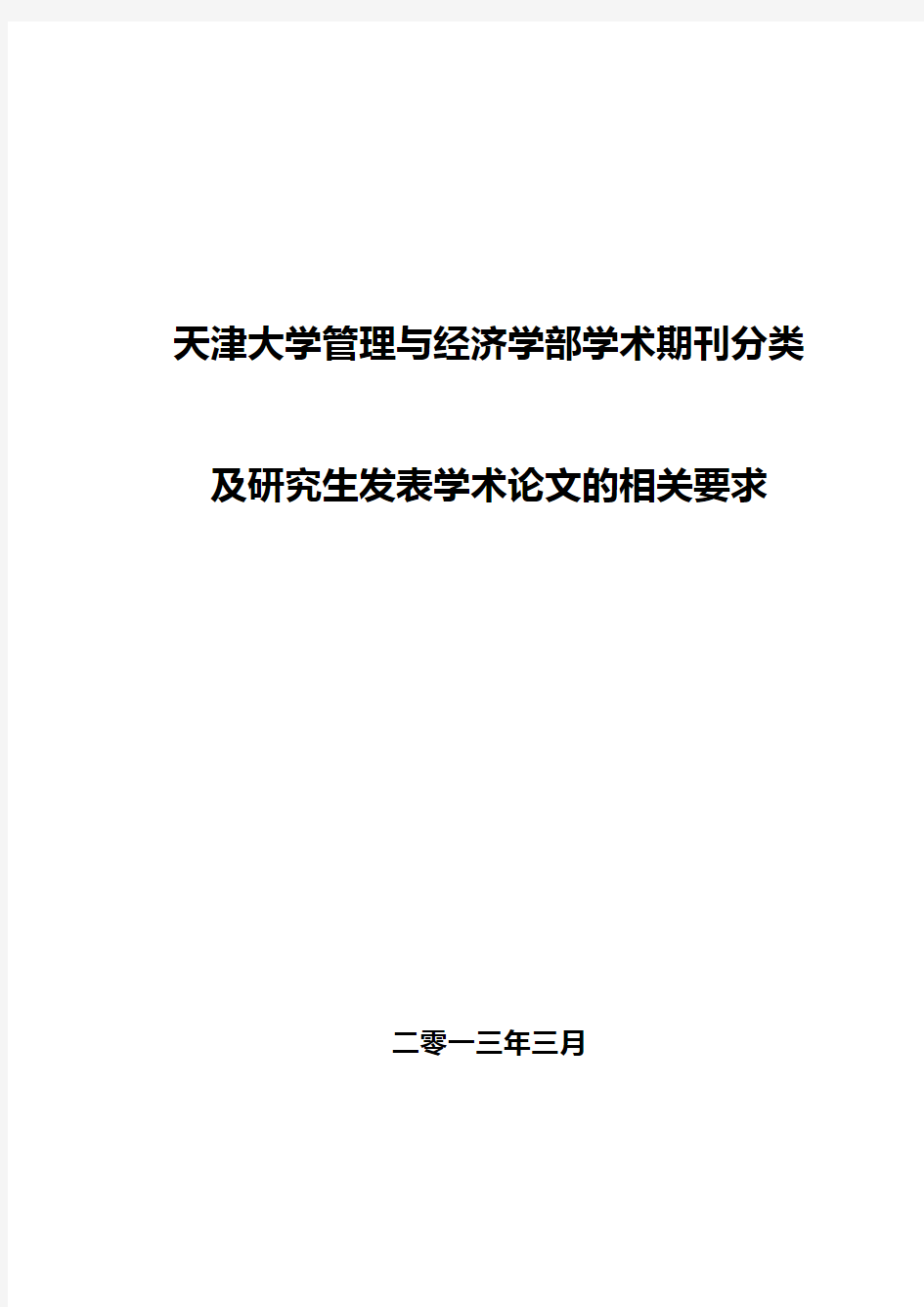 天津大学管理与经济学部学术期刊分类

及研究生发表学术论文的相关要求

二零一三年三月